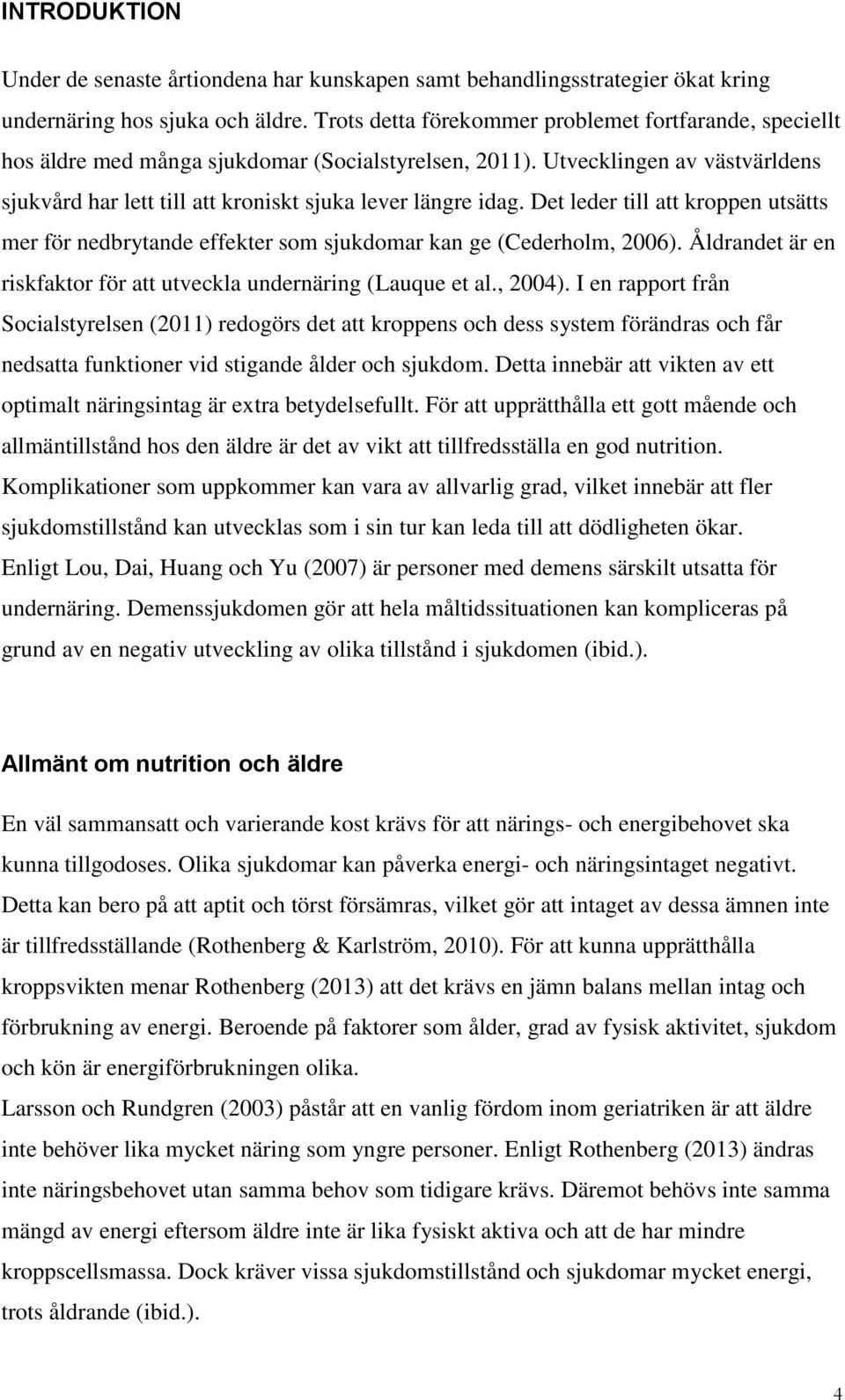 INTRODUKTION

Under de senaste årtiondena har kunskapen samt behandlingsstrategier ökat kring undernäring hos sjuka och äldre. Trots detta förekommer problemet fortfarande, speciellt hos äldre med många sjukdomar (Socialstyrelsen, 2011). Utvecklingen av västvärldens sjukvård har lett till att kroniskt sjuka lever längre idag. Det leder till att kroppen utsätts mer för nedbrytande effekter som sjukdomar kan ge (Cederholm, 2006). Åldrandet är en riskfaktor för att utveckla undernäring (Lauque et al., 2004). I en rapport från Socialstyrelsen (2011) redogörs det att kroppens och dess system förändras och får nedsatta funktioner vid stigande ålder och sjukdom. Detta innebär att vikten av ett optimalt näringsintag är extra betydelsefullt. För att upprätthålla ett gott mående och allmäntillstånd hos den äldre är det av vikt att tillfredsställa en god nutrition. Komplikationer som uppkommer kan vara av allvarlig grad, vilket innebär att fler sjukdomstillstånd kan utvecklas som i sin tur kan leda till att dödligheten ökar. Enligt Lou, Dai, Huang och Yu (2007) är personer med demens särskilt utsatta för undernäring. Demenssjukdomen gör att hela måltidssituationen kan kompliceras på grund av en negativ utveckling av olika tillstånd i sjukdomen (ibid.).

Allmänt om nutrition och äldre

En väl sammansatt och varierande kost krävs för att närings- och energibehovet ska kunna tillgodoses. Olika sjukdomar kan påverka energi- och näringsintaget negativt. Detta kan bero på att aptit och törst försämras, vilket gör att intaget av dessa ämnen inte är tillfredsställande (Rothenberg & Karlström, 2010). För att kunna upprätthålla kroppsvikten menar Rothenberg (2013) att det krävs en jämn balans mellan intag och förbrukning av energi. Beroende på faktorer som ålder, grad av fysisk aktivitet, sjukdom och kön är energiförbrukningen olika.
Larsson och Rundgren (2003) påstår att en vanlig fördom inom geriatriken är att äldre inte behöver lika mycket näring som yngre personer. Enligt Rothenberg (2013) ändras inte näringsbehovet utan samma behov som tidigare krävs. Däremot behövs inte samma mängd av energi eftersom äldre inte är lika fysiskt aktiva och att de har mindre kroppscellsmassa. Dock kräver vissa sjukdomstillstånd och sjukdomar mycket energi, trots åldrande (ibid.).

4